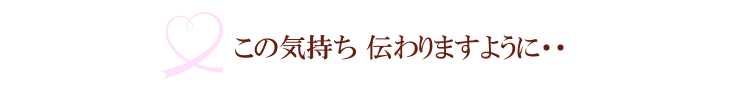 この気持ち 伝わりますように・・